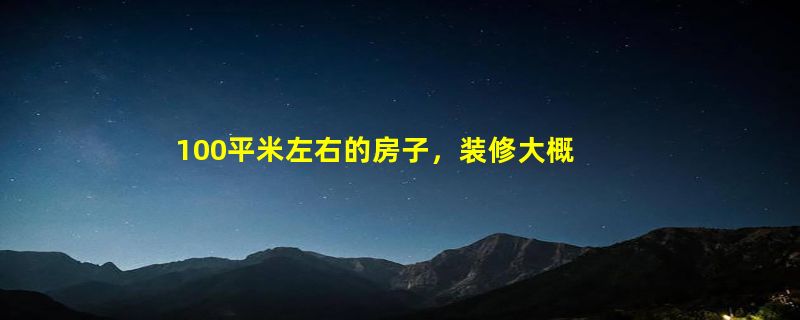 100平米左右的房子，装修大概